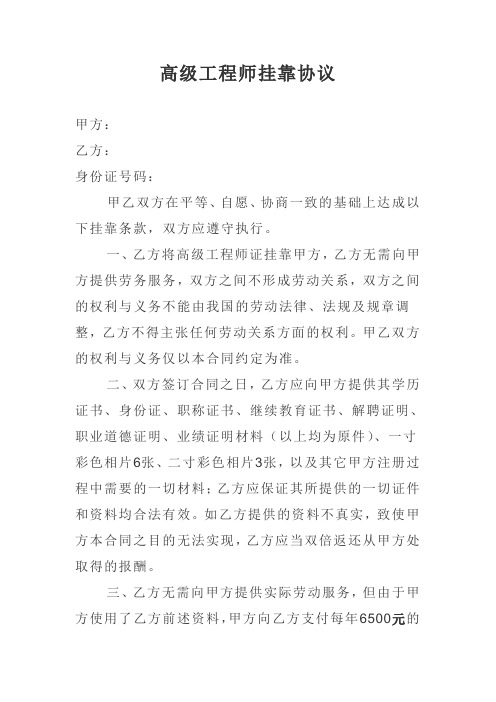 高级工程师挂靠协议

甲方：

乙方：

身份证号码：

甲乙双方在平等、自愿、协商一致的基础上达成以下挂靠条款，双方应遵守执行。

一、乙方将高级工程师证挂靠甲方，乙方无需向甲方提供劳务服务，双方之间不形成劳动关系，双方之间的权利与义务不能由我国的劳动法律、法规及规章调整，乙方不得主张任何劳动关系方面的权利。甲乙双方的权利与义务仅以本合同约定为准。

二、双方签订合同之日，乙方应向甲方提供其学历证书、身份证、职称证书、继续教育证书、解聘证明、职业道德证明、业绩证明材料（以上均为原件）、一寸彩色相片6张、二寸彩色相片3张，以及其它甲方注册过程中需要的一切材料；乙方应保证其所提供的一切证件和资料均合法有效。如乙方提供的资料不真实，致使甲方本合同之目的无法实现，乙方应当双倍返还从甲方处取得的报酬。

三、乙方无需向甲方提供实际劳动服务，但由于甲方使用了乙方前述资料，甲方向乙方支付每年6500元的